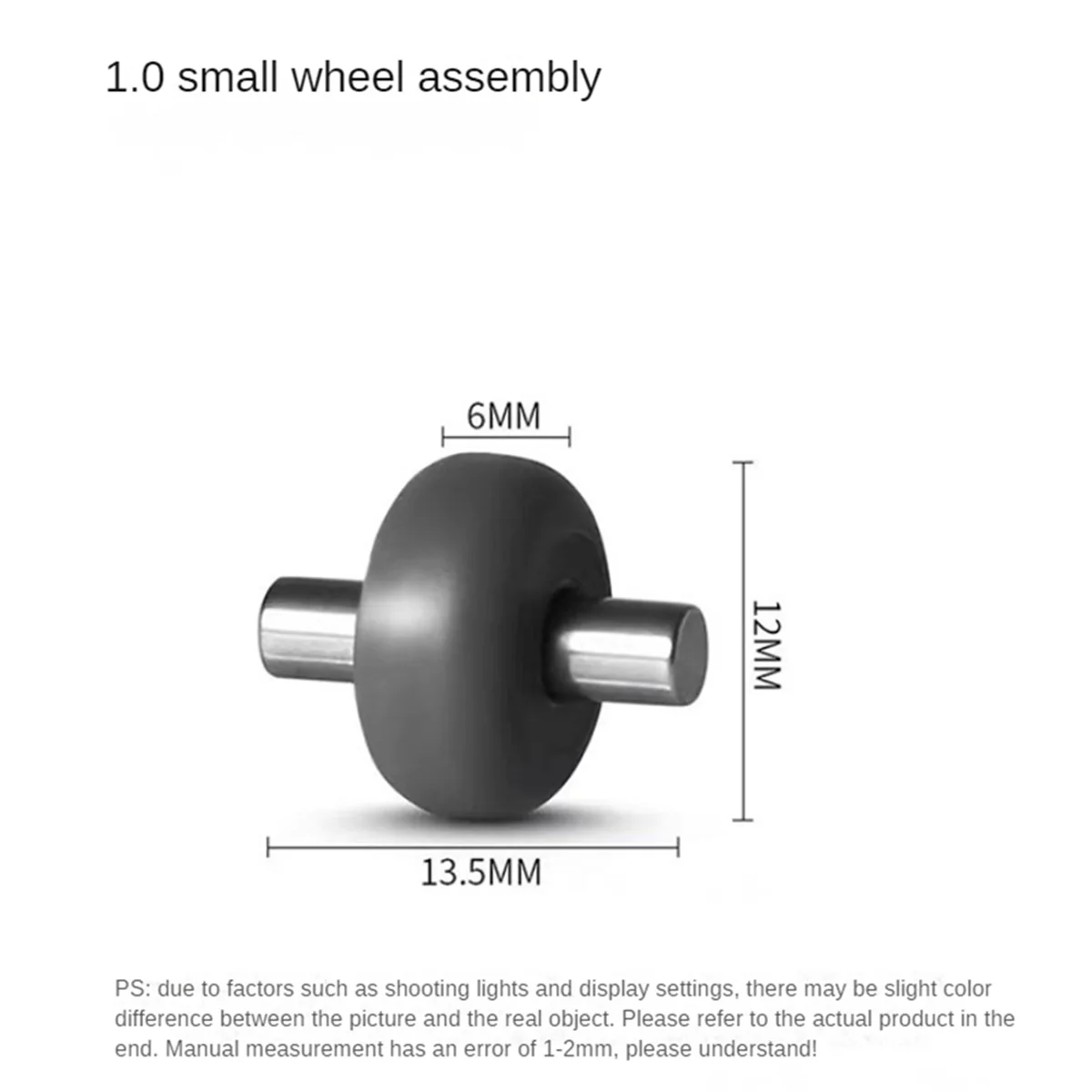 1.0 small wheel assembly

6MM

12MM

13.5MM

PS: due to factors such as shooting lights and display settings, there may be slight color difference between the picture and the real object. Please refer to the actual product in the end. Manual measurement has an error of 1-2mm, please understand!